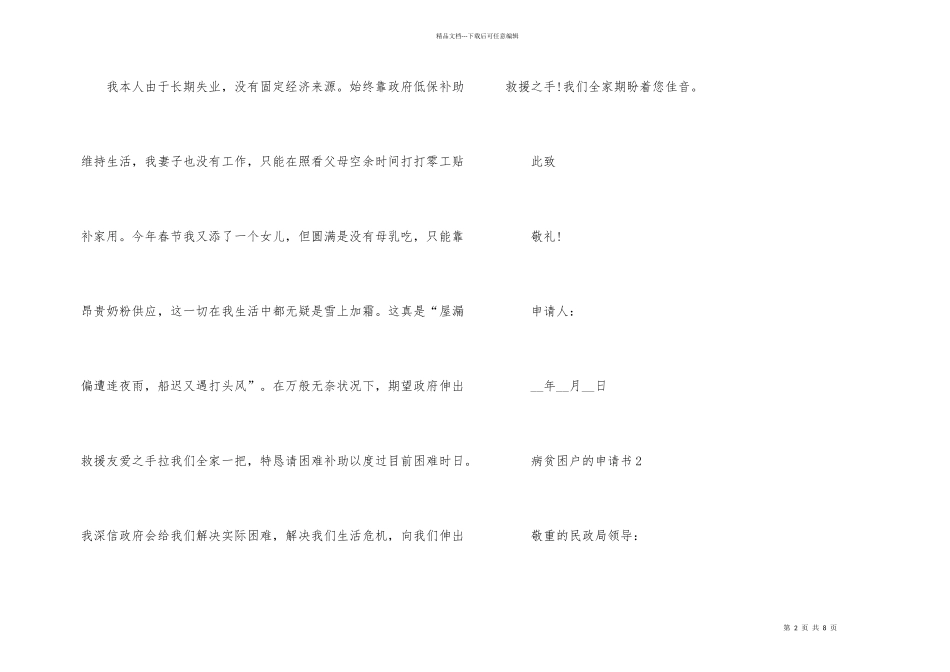 精品文档---下载后可任意编辑

我本人由于长期失业，没有固定经济来源。始终靠政府低保补助维持生活，我妻子也没有工作，只能在照看父母空余时间打打零工贴补家用。今年春节我又添了一个女儿，但圆满是没有母乳吃，只能靠昂贵奶粉供应，这一切在我生活中都无疑是雪上加霜。这真是“屋漏偏遭连夜雨，船迟又遇打头风”。在万般无奈状况下，期望政府伸出救援友爱之手拉我们全家一把，特恳请困难补助以度过目前困难时日。我深信政府会给我们解决实际困难，解决我们生活危机，向我们伸出救援之手!我们全家期盼着您佳音。

此致

敬礼!

申请人:

__年__月__日

病贫困户的申请书2

敬重的民政局领导:

第 2 页 共 8 页